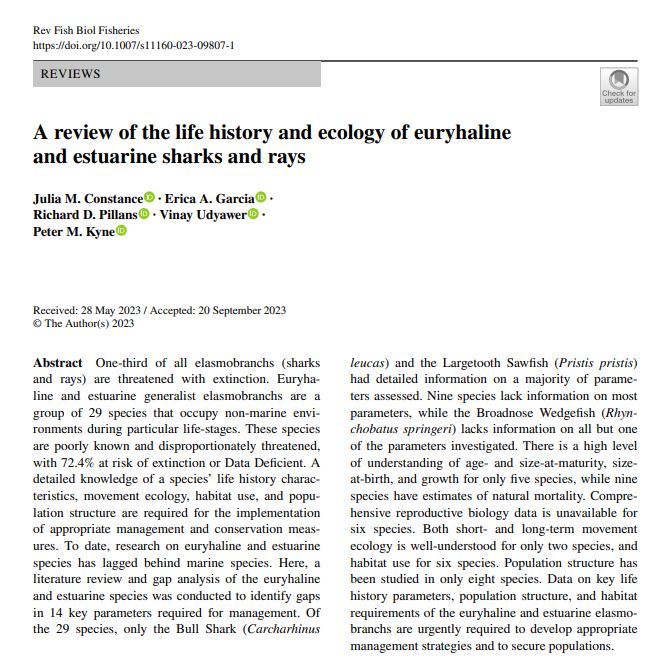 Rev Fish Biol Fisheries
https://doi.org/10.1007/s11160-023-09807-1

REVIEWS

Check for updates

A review of the life history and ecology of euryhaline and estuarine sharks and rays

Julia M. Constance · Erica A. Garcia · Richard D. Pillans · Vinay Udyawer · Peter M. Kyne

Received: 28 May 2023 / Accepted: 20 September 2023
© The Author(s) 2023

Abstract One-third of all elasmobranchs (sharks and rays) are threatened with extinction. Euryhaline and estuarine generalist elasmobranchs are a group of 29 species that occupy non-marine environments during particular life-stages. These species are poorly known and disproportionately threatened, with 72.4% at risk of extinction or Data Deficient. A detailed knowledge of a species' life history characteristics, movement ecology, habitat use, and population structure are required for the implementation of appropriate management and conservation measures. To date, research on euryhaline and estuarine species has lagged behind marine species. Here, a literature review and gap analysis of the euryhaline and estuarine species was conducted to identify gaps in 14 key parameters required for management. Of the 29 species, only the Bull Shark (Carcharhinus leucas) and the Largetooth Sawfish (Pristis pristis) had detailed information on a majority of parameters assessed. Nine species lack information on most parameters, while the Broadnose Wedgefish (Rhynchobatus springeri) lacks information on all but one of the parameters investigated. There is a high level of understanding of age- and size-at-maturity, size-at-birth, and growth for only five species, while nine species have estimates of natural mortality. Comprehensive reproductive biology data is unavailable for six species. Both short- and long-term movement ecology is well-understood for only two species, and habitat use for six species. Population structure has been studied in only eight species. Data on key life history parameters, population structure, and habitat requirements of the euryhaline and estuarine elasmobranchs are urgently required to develop appropriate management strategies and to secure populations.